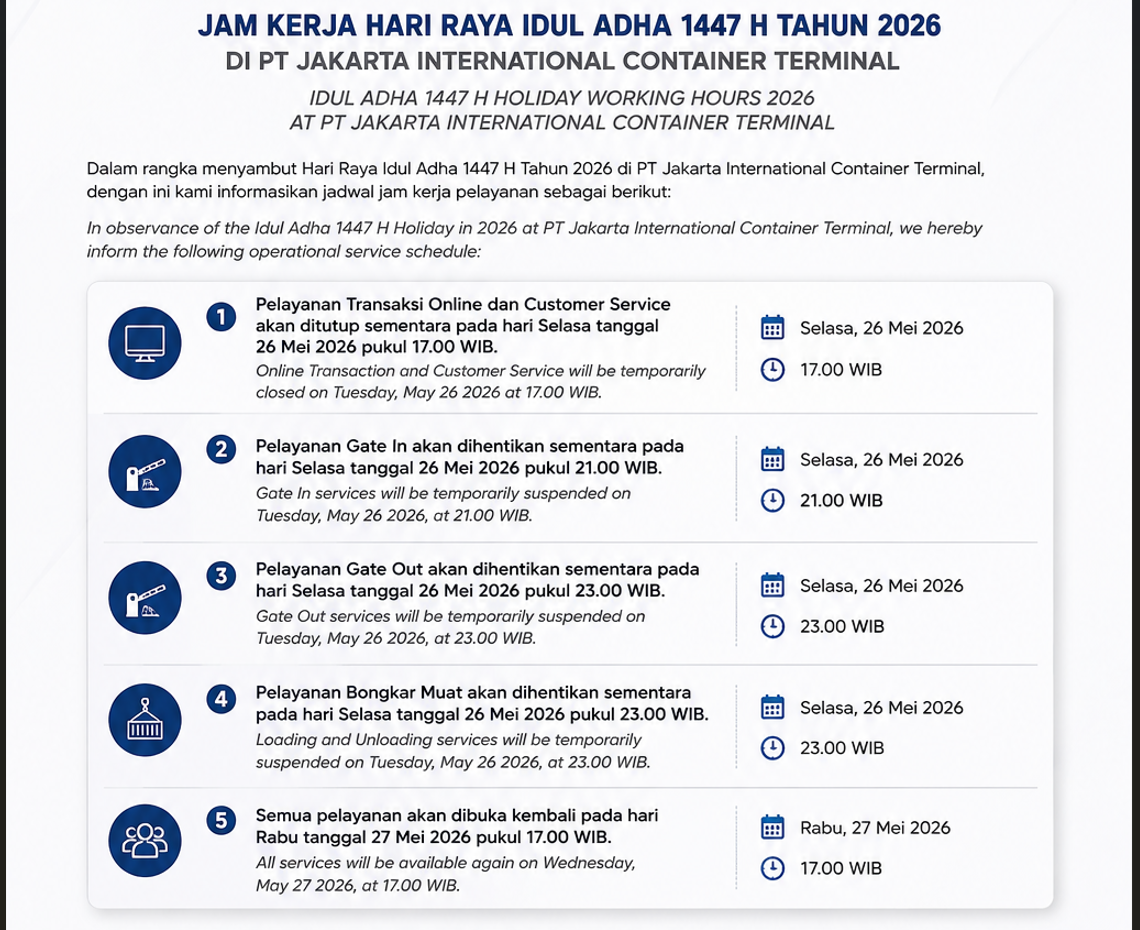 JAM KERJA HARI RAYA IDUL ADHA 1447 H TAHUN 2026
DI PT JAKARTA INTERNATIONAL CONTAINER TERMINAL

IDUL ADHA 1447 H HOLIDAY WORKING HOURS 2026
AT PT JAKARTA INTERNATIONAL CONTAINER TERMINAL

Dalam rangka menyambut Hari Raya Idul Adha 1447 H Tahun 2026 di PT Jakarta International Container Terminal, dengan ini kami informasikan jadwal jam kerja pelayanan sebagai berikut:

In observance of the Idul Adha 1447 H Holiday in 2026 at PT Jakarta International Container Terminal, we hereby inform the following operational service schedule:

1 Pelayanan Transaksi Online dan Customer Service akan ditutup sementara pada hari Selasa tanggal 26 Mei 2026 pukul 17.00 WIB.
Online Transaction and Customer Service will be temporarily closed on Tuesday, May 26 2026 at 17.00 WIB.
Selasa, 26 Mei 2026
17.00 WIB

2 Pelayanan Gate In akan dihentikan sementara pada hari Selasa tanggal 26 Mei 2026 pukul 21.00 WIB.
Gate In services will be temporarily suspended on Tuesday, May 26 2026, at 21.00 WIB.
Selasa, 26 Mei 2026
21.00 WIB

3 Pelayanan Gate Out akan dihentikan sementara pada hari Selasa tanggal 26 Mei 2026 pukul 23.00 WIB.
Gate Out services will be temporarily suspended on Tuesday, May 26 2026, at 23.00 WIB.
Selasa, 26 Mei 2026
23.00 WIB

4 Pelayanan Bongkar Muat akan dihentikan sementara pada hari Selasa tanggal 26 Mei 2026 pukul 23.00 WIB.
Loading and Unloading services will be temporarily suspended on Tuesday, May 26 2026, at 23.00 WIB.
Selasa, 26 Mei 2026
23.00 WIB

5 Semua pelayanan akan dibuka kembali pada hari Rabu tanggal 27 Mei 2026 pukul 17.00 WIB.
All services will be available again on Wednesday, May 27 2026, at 17.00 WIB.
Rabu, 27 Mei 2026
17.00 WIB